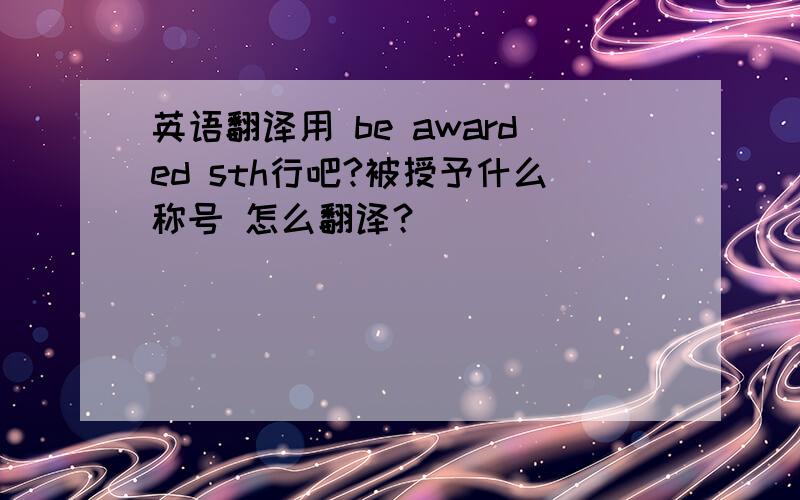 英语翻译用 be awarded sth行吧?被授予什么称号 怎么翻译?